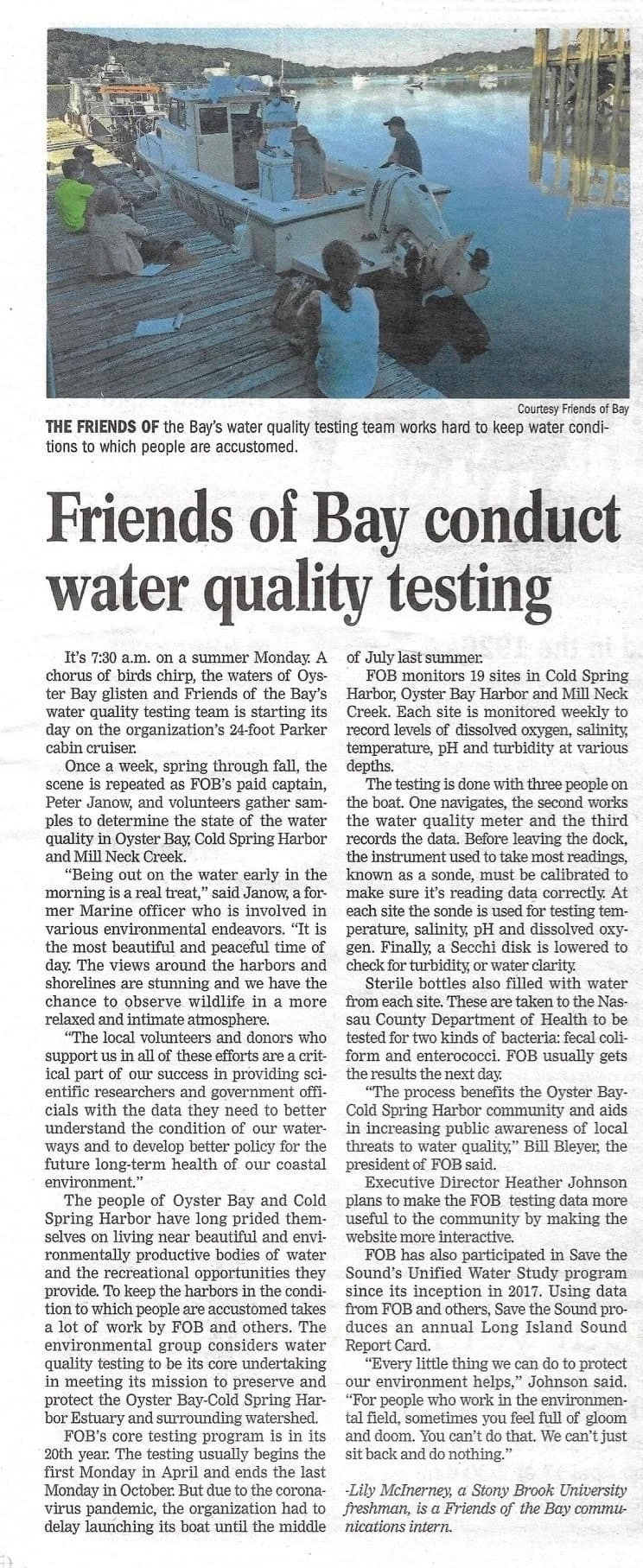 Courtesy Friends of Bay

THE FRIENDS OF the Bay's water quality testing team works hard to keep water conditions to which people are accustomed.

Friends of Bay conduct water quality testing

It's 7:30 a.m. on a summer Monday. A chorus of birds chirp, the waters of Oyster Bay glisten and Friends of the Bay's water quality testing team is starting its day on the organization's 24-foot Parker cabin cruiser.

Once a week, spring through fall, the scene is repeated as FOB's paid captain, Peter Janow, and volunteers gather samples to determine the state of the water quality in Oyster Bay, Cold Spring Harbor and Mill Neck Creek.

"Being out on the water early in the morning is a real treat," said Janow, a former Marine officer who is involved in various environmental endeavors. "It is the most beautiful and peaceful time of day. The views around the harbors and shorelines are stunning and we have the chance to observe wildlife in a more relaxed and intimate atmosphere.

"The local volunteers and donors who support us in all of these efforts are a critical part of our success in providing scientific researchers and government officials with the data they need to better understand the condition of our waterways and to develop better policy for the future long-term health of our coastal environment."

The people of Oyster Bay and Cold Spring Harbor have long prided themselves on living near beautiful and environmentally productive bodies of water and the recreational opportunities they provide. To keep the harbors in the condition to which people are accustomed takes a lot of work by FOB and others. The environmental group considers water quality testing to be its core undertaking in meeting its mission to preserve and protect the Oyster Bay-Cold Spring Harbor Estuary and surrounding watershed.

FOB's core testing program is in its 20th year. The testing usually begins the first Monday in April and ends the last Monday in October. But due to the coronavirus pandemic, the organization had to delay launching its boat until the middle of July last summer.

FOB monitors 19 sites in Cold Spring Harbor, Oyster Bay Harbor and Mill Neck Creek. Each site is monitored weekly to record levels of dissolved oxygen, salinity, temperature, pH and turbidity at various depths.

The testing is done with three people on the boat. One navigates, the second works the water quality meter and the third records the data. Before leaving the dock, the instrument used to take most readings, known as a sonde, must be calibrated to make sure it's reading data correctly. At each site the sonde is used for testing temperature, salinity, pH and dissolved oxygen. Finally, a Secchi disk is lowered to check for turbidity, or water clarity.

Sterile bottles also filled with water from each site. These are taken to the Nassau County Department of Health to be tested for two kinds of bacteria: fecal coliform and enterococci. FOB usually gets the results the next day.

"The process benefits the Oyster Bay-Cold Spring Harbor community and aids in increasing public awareness of local threats to water quality," Bill Bleyer, the president of FOB said.

Executive Director Heather Johnson plans to make the FOB testing data more useful to the community by making the website more interactive.

FOB has also participated in Save the Sound's Unified Water Study program since its inception in 2017. Using data from FOB and others, Save the Sound produces an annual Long Island Sound Report Card.

"Every little thing we can do to protect our environment helps," Johnson said. "For people who work in the environmental field, sometimes you feel full of gloom and doom. You can't do that. We can't just sit back and do nothing."

-Lily McInerney, a Stony Brook University freshman, is a Friends of the Bay communications intern.